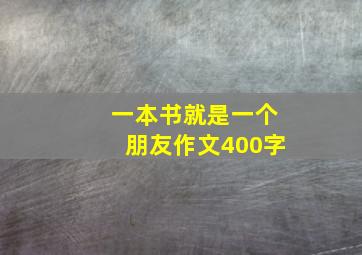 一本书就是一个朋友作文400字